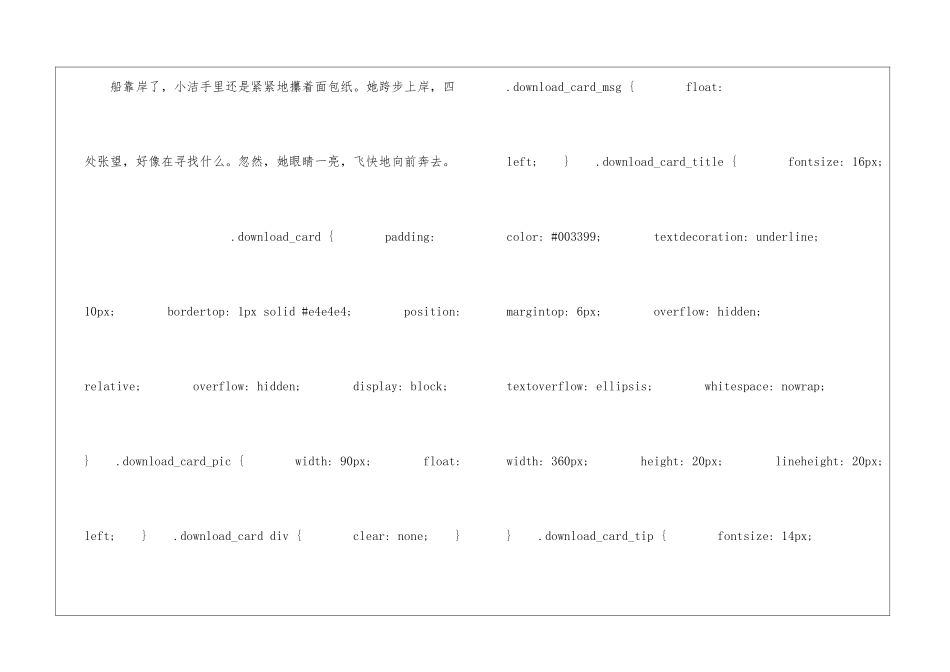 船靠岸了，小洁手里还是紧紧地攥着面包纸。她跨步上岸，四处张望，好像在寻找什么。忽然，她眼睛一亮，飞快地向前奔去。

.download_card { padding: 10px; bordertop: 1px solid #e4e4e4; position: relative; overflow: hidden; display: block; } .download_card_pic { width: 90px; float: left; } .download_card div { clear: none; }

.download_card_msg { float: left; } .download_card_title { fontsize: 16px; color: #003399; textdecoration: underline; margintop: 6px; overflow: hidden; textoverflow: ellipsis; whitespace: nowrap; width: 360px; height: 20px; lineheight: 20px; } .download_card_tip { fontsize: 14px;